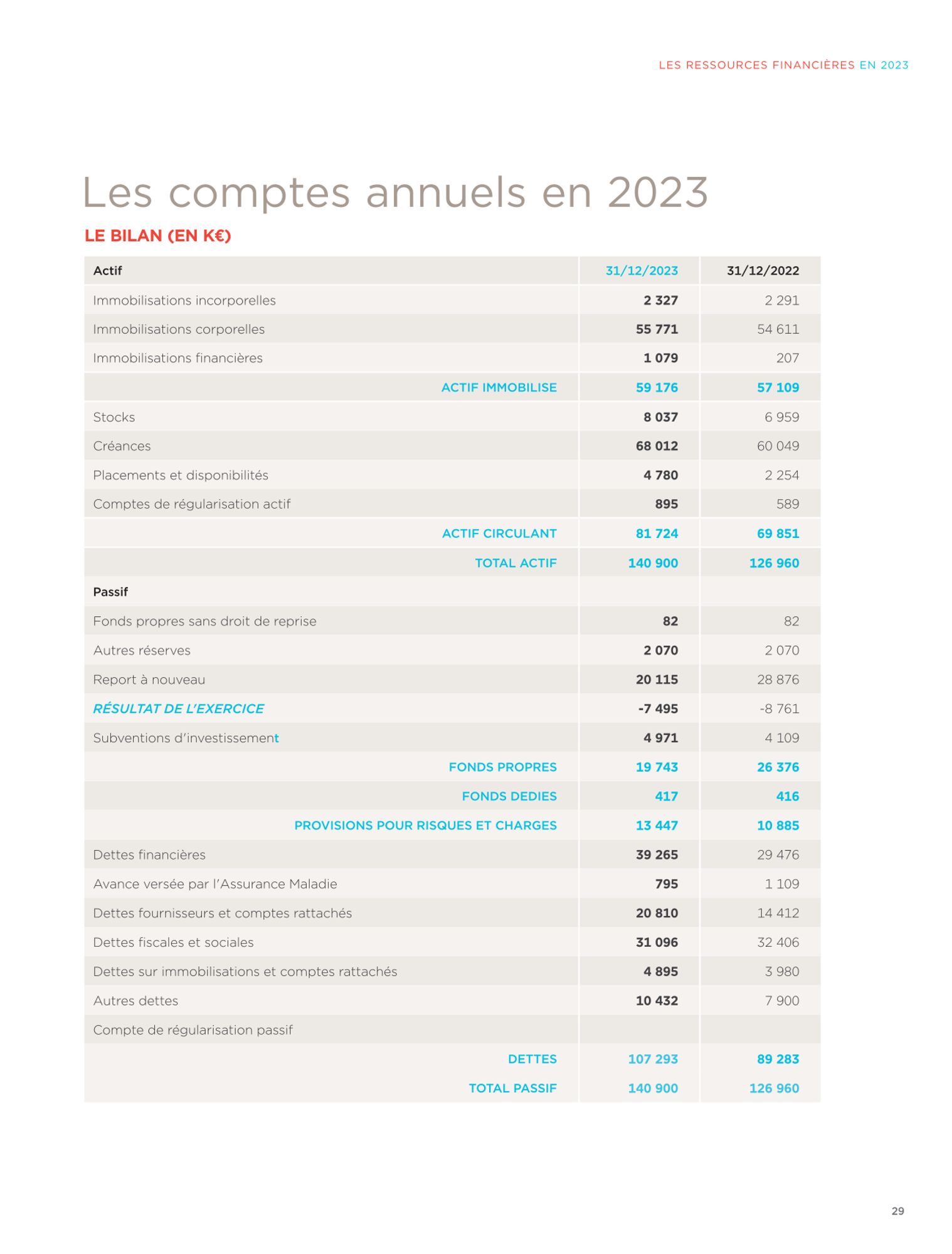 LES RESSOURCES FINANCIÈRES EN 2023

Les comptes annuels en 2023

LE BILAN (EN K€)

| Actif | 31/12/2023 | 31/12/2022 |
|---|---|---|
| Immobilisations incorporelles | 2 327 | 2 291 |
| Immobilisations corporelles | 55 771 | 54 611 |
| Immobilisations financières | 1 079 | 207 |
| ACTIF IMMOBILISE | 59 176 | 57 109 |
| Stocks | 8 037 | 6 959 |
| Créances | 68 012 | 60 049 |
| Placements et disponibilités | 4 780 | 2 254 |
| Comptes de régularisation actif | 895 | 589 |
| ACTIF CIRCULANT | 81 724 | 69 851 |
| TOTAL ACTIF | 140 900 | 126 960 |
| Passif | | |
| Fonds propres sans droit de reprise | 82 | 82 |
| Autres réserves | 2 070 | 2 070 |
| Report à nouveau | 20 115 | 28 876 |
| RÉSULTAT DE L'EXERCICE | -7 495 | -8 761 |
| Subventions d'investissement | 4 971 | 4 109 |
| FONDS PROPRES | 19 743 | 26 376 |
| FONDS DEDIES | 417 | 416 |
| PROVISIONS POUR RISQUES ET CHARGES | 13 447 | 10 885 |
| Dettes financières | 39 265 | 29 476 |
| Avance versée par l'Assurance Maladie | 795 | 1 109 |
| Dettes fournisseurs et comptes rattachés | 20 810 | 14 412 |
| Dettes fiscales et sociales | 31 096 | 32 406 |
| Dettes sur immobilisations et comptes rattachés | 4 895 | 3 980 |
| Autres dettes | 10 432 | 7 900 |
| Compte de régularisation passif | | |
| DETTES | 107 293 | 89 283 |
| TOTAL PASSIF | 140 900 | 126 960 |

29